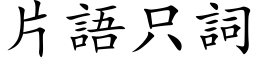 片語只詞